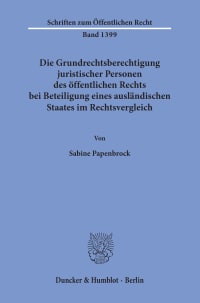 Schriften zum Öffentlichen Recht

Band 1399

Die Grundrechtsberechtigung juristischer Personen des öffentlichen Rechts bei Beteiligung eines ausländischen Staates im Rechtsvergleich

Von

Sabine Papenbrock

Duncker & Humblot · Berlin